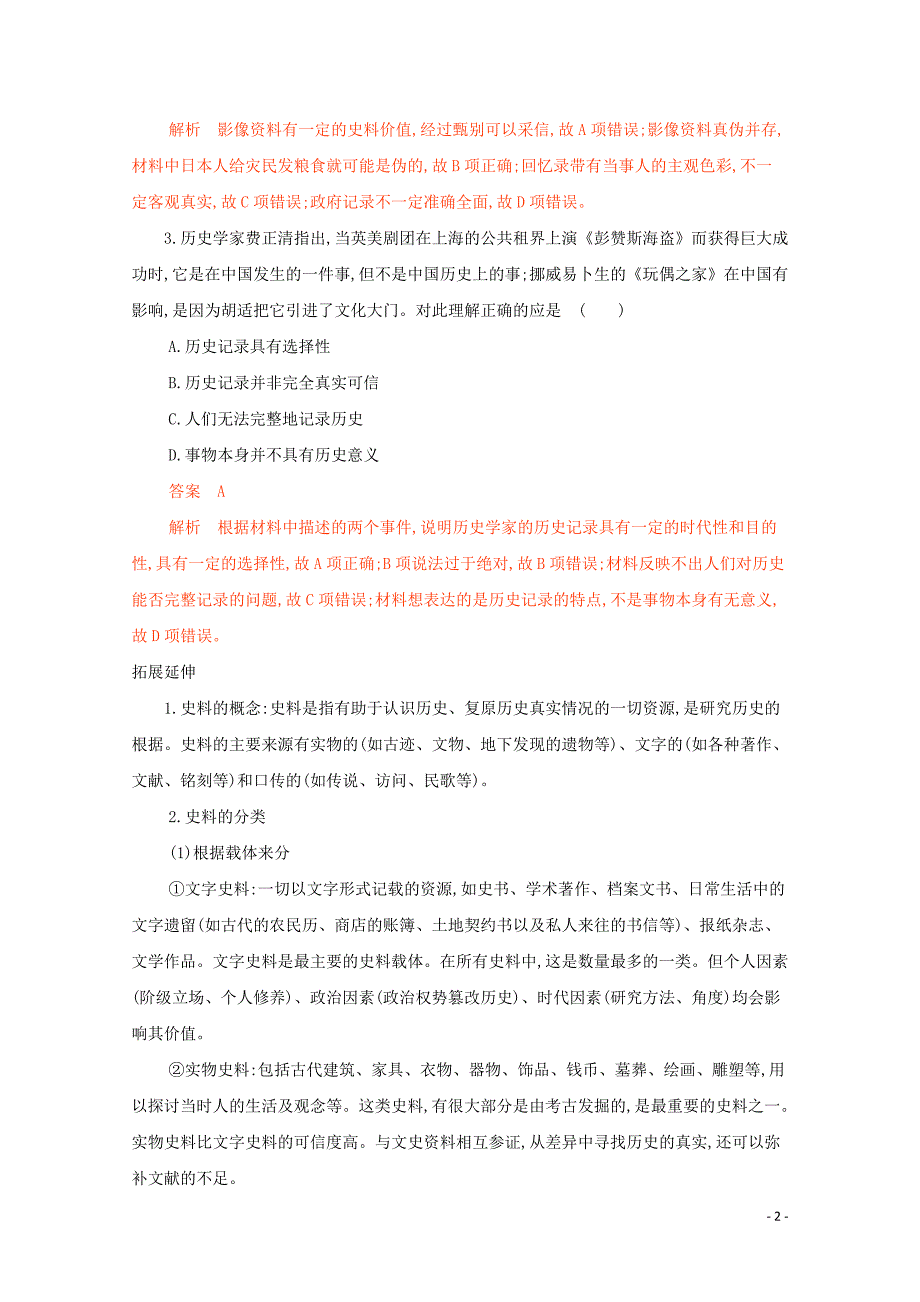 解析　影像资料有一定的史料价值,经过甄别可以采信,故A项错误;影像资料真伪并存,材料中日本人给灾民发粮食就可能是伪的,故B项正确;回忆录带有当事人的主观色彩,不一定客观真实,故C项错误;政府记录不一定准确全面,故D项错误。

3.历史学家费正清指出,当英美剧团在上海的公共租界上演《彭赞斯海盗》而获得巨大成功时,它是在中国发生的一件事,但不是中国历史上的事;挪威易卜生的《玩偶之家》在中国有影响,是因为胡适把它引进了文化大门。对此理解正确的应是　(　　)

A.历史记录具有选择性

B.历史记录并非完全真实可信

C.人们无法完整地记录历史

D.事物本身并不具有历史意义

答案　A

解析　根据材料中描述的两个事件,说明历史学家的历史记录具有一定的时代性和目的性,具有一定的选择性,故A项正确;B项说法过于绝对,故B项错误;材料反映不出人们对历史能否完整记录的问题,故C项错误;材料想表达的是历史记录的特点,不是事物本身有无意义,故D项错误。

拓展延伸

1.史料的概念:史料是指有助于认识历史、复原历史真实情况的一切资源,是研究历史的根据。史料的主要来源有实物的(如古迹、文物、地下发现的遗物等)、文字的(如各种著作、文献、铭刻等)和口传的(如传说、访问、民歌等)。

2.史料的分类

(1)根据载体来分

①文字史料:一切以文字形式记载的资源,如史书、学术著作、档案文书、日常生活中的文字遗留(如古代的农民历、商店的账簿、土地契约书以及私人来往的书信等)、报纸杂志、文学作品。文字史料是最主要的史料载体。在所有史料中,这是数量最多的一类。但个人因素(阶级立场、个人修养)、政治因素(政治权势篡改历史)、时代因素(研究方法、角度)均会影响其价值。

②实物史料:包括古代建筑、家具、衣物、器物、饰品、钱币、墓葬、绘画、雕塑等,用以探讨当时人的生活及观念等。这类史料,有很大部分是由考古发掘的,是最重要的史料之一。实物史料比文字史料的可信度高。与文史资料相互参证,从差异中寻找历史的真实,还可以弥补文献的不足。

- 2 -